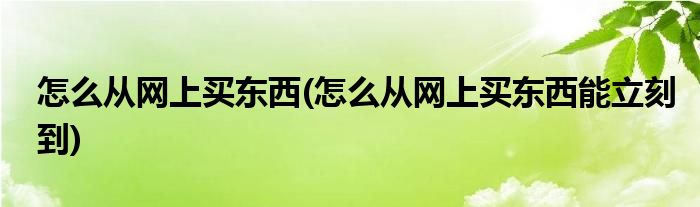 怎么从网上买东西(怎么从网上买东西能立刻到)